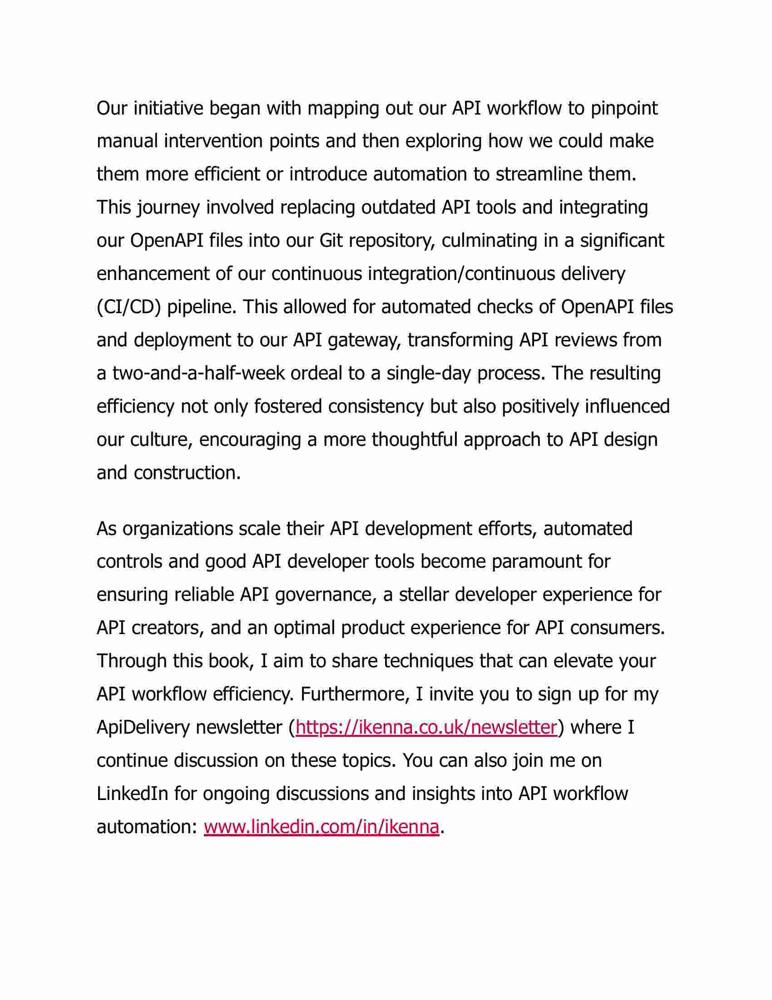 Our initiative began with mapping out our API workflow to pinpoint manual intervention points and then exploring how we could make them more efficient or introduce automation to streamline them. This journey involved replacing outdated API tools and integrating our OpenAPI files into our Git repository, culminating in a significant enhancement of our continuous integration/continuous delivery (CI/CD) pipeline. This allowed for automated checks of OpenAPI files and deployment to our API gateway, transforming API reviews from a two-and-a-half-week ordeal to a single-day process. The resulting efficiency not only fostered consistency but also positively influenced our culture, encouraging a more thoughtful approach to API design and construction.

As organizations scale their API development efforts, automated controls and good API developer tools become paramount for ensuring reliable API governance, a stellar developer experience for API creators, and an optimal product experience for API consumers. Through this book, I aim to share techniques that can elevate your API workflow efficiency. Furthermore, I invite you to sign up for my ApiDelivery newsletter (https://ikenna.co.uk/newsletter) where I continue discussion on these topics. You can also join me on LinkedIn for ongoing discussions and insights into API workflow automation: www.linkedin.com/in/ikenna.